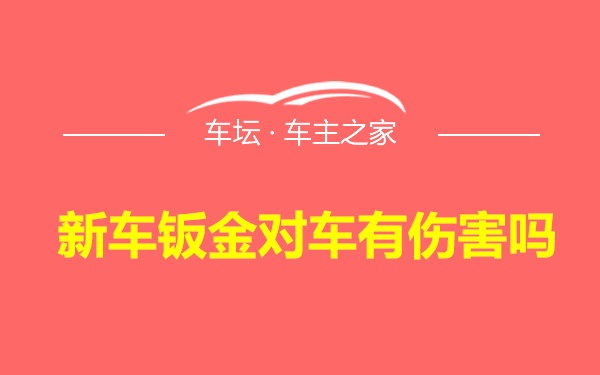 车坛 · 车主之家

新车钣金对车有伤害吗